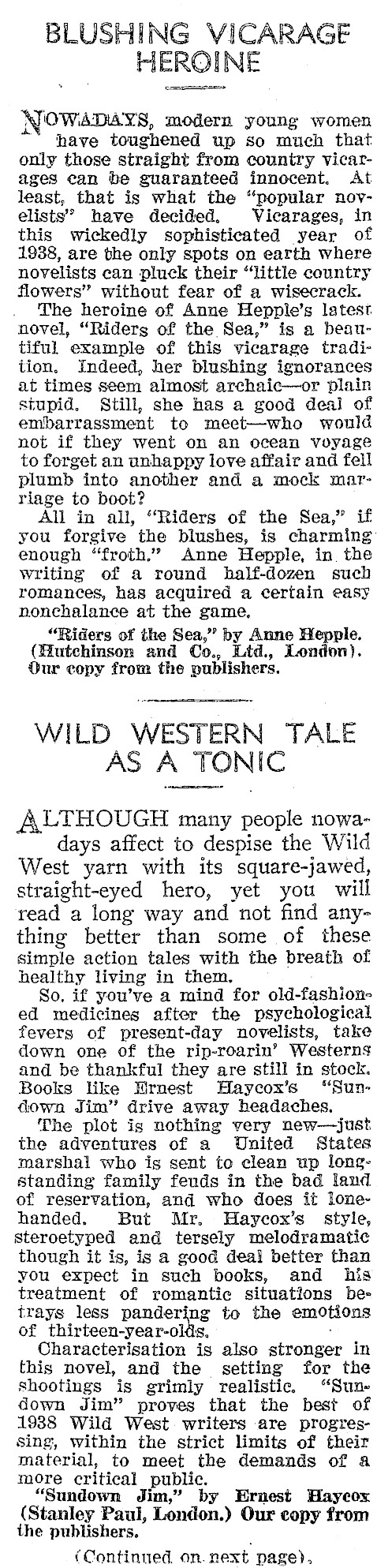 BLUSHING VICARAGE HEROINE

NOWADAYS, modern young women have toughened up so much that only those straight from country vicarages can be guaranteed innocent. At least, that is what the "popular novelists" have decided. Vicarages, in this wickedly sophisticated year of 1938, are the only spots on earth where novelists can pluck their "little country flowers" without fear of a wisecrack.

The heroine of Anne Hepple's latest novel, "Riders of the Sea," is a beautiful example of this vicarage tradition. Indeed, her blushing ignorances at times seem almost archaic—or plain stupid. Still, she has a good deal of embarrassment to meet—who would not if they went on an ocean voyage to forget an unhappy love affair and fell plumb into another and a mock marriage to boot?

All in all, "Riders of the Sea," if you forgive the blushes, is charming enough "froth." Anne Hepple, in the writing of a round half-dozen such romances, has acquired a certain easy nonchalance at the game.

"Riders of the Sea," by Anne Hepple. (Hutchinson and Co., Ltd., London). Our copy from the publishers.

WILD WESTERN TALE AS A TONIC

ALTHOUGH many people nowadays affect to despise the Wild West yarn with its square-jawed, straight-eyed hero, yet you will read a long way and not find anything better than some of these simple action tales with the breath of healthy living in them.

So, if you've a mind for old-fashioned medicines after the psychological fevers of present-day novelists, take down one of the rip-roarin' Westerns and be thankful they are still in stock. Books like Ernest Haycox's "Sundown Jim" drive away headaches.

The plot is nothing very new—just the adventures of a United States marshal who is sent to clean up long-standing family feuds in the bad land of reservation, and who does it lone-handed. But Mr. Haycox's style, steroetyped and tersely melodramatic though it is, is a good deal better than you expect in such books, and his treatment of romantic situations betrays less pandering to the emotions of thirteen-year-olds.

Characterisation is also stronger in this novel, and the setting for the shootings is grimly realistic. "Sundown Jim" proves that the best of 1938 Wild West writers are progressing, within the strict limits of their material, to meet the demands of a more critical public.

"Sundown Jim," by Ernest Haycox (Stanley Paul, London.) Our copy from the publishers.

(Continued on next page).